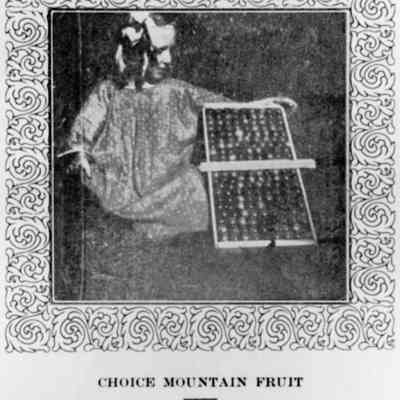 CHOICE MOUNTAIN FRUIT